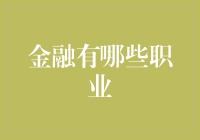 金融有哪些职业